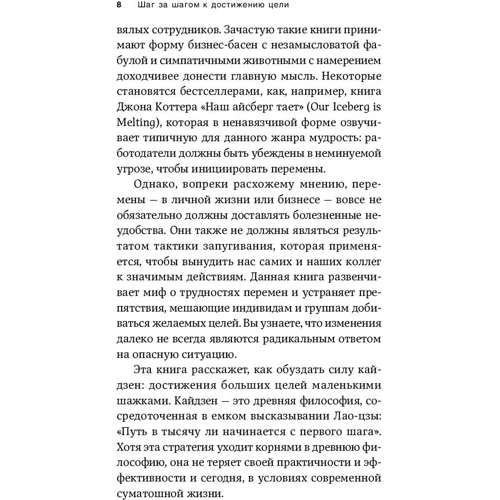 8 Шаг за шагом к достижению цели

вялых сотрудников. Зачастую такие книги принимают форму бизнес-басен с незамысловатой фабулой и симпатичными животными с намерением доходчивее донести главную мысль. Некоторые становятся бестселлерами, как, например, книга Джона Коттера «Наш айсберг тает» (Our Iceberg is Melting), которая в ненавязчивой форме озвучивает типичную для данного жанра мудрость: работодатели должны быть убеждены в неминуемой угрозе, чтобы инициировать перемены.

Однако, вопреки расхожему мнению, перемены — в личной жизни или бизнесе — вовсе не обязательно должны доставлять болезненные неудобства. Они также не должны являться результатом тактики запугивания, которая применяется, чтобы вынудить нас самих и наших коллег к значимым действиям. Данная книга развенчивает миф о трудностях перемен и устраняет препятствия, мешающие индивидам и группам добиваться желаемых целей. Вы узнаете, что изменения далеко не всегда являются радикальным ответом на опасную ситуацию.

Эта книга расскажет, как обуздать силу кайдзен: достижения больших целей маленькими шажками. Кайдзен — это древняя философия, сосредоточенная в емком высказывании Лао-цзы: «Путь в тысячу ли начинается с первого шага». Хотя эта стратегия уходит корнями в древнюю философию, она не теряет своей практичности и эффективности и сегодня, в условиях современной суматошной жизни.